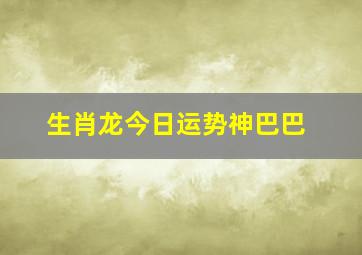 生肖龙今日运势神巴巴